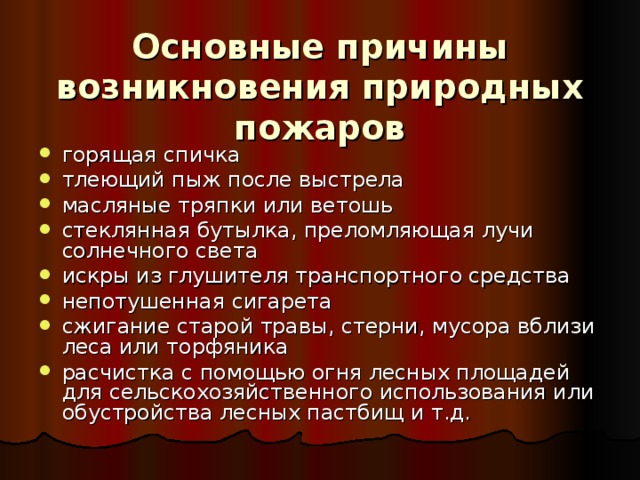 Основные причины возникновения природных пожаров

- горящая спичка
- тлеющий пыж после выстрела
- масляные тряпки или ветошь
- стеклянная бутылка, преломляющая лучи солнечного света
- искры из глушителя транспортного средства
- непотушенная сигарета
- сжигание старой травы, стерни, мусора вблизи леса или торфяника
- расчистка с помощью огня лесных площадей для сельскохозяйственного использования или обустройства лесных пастбищ и т.д.